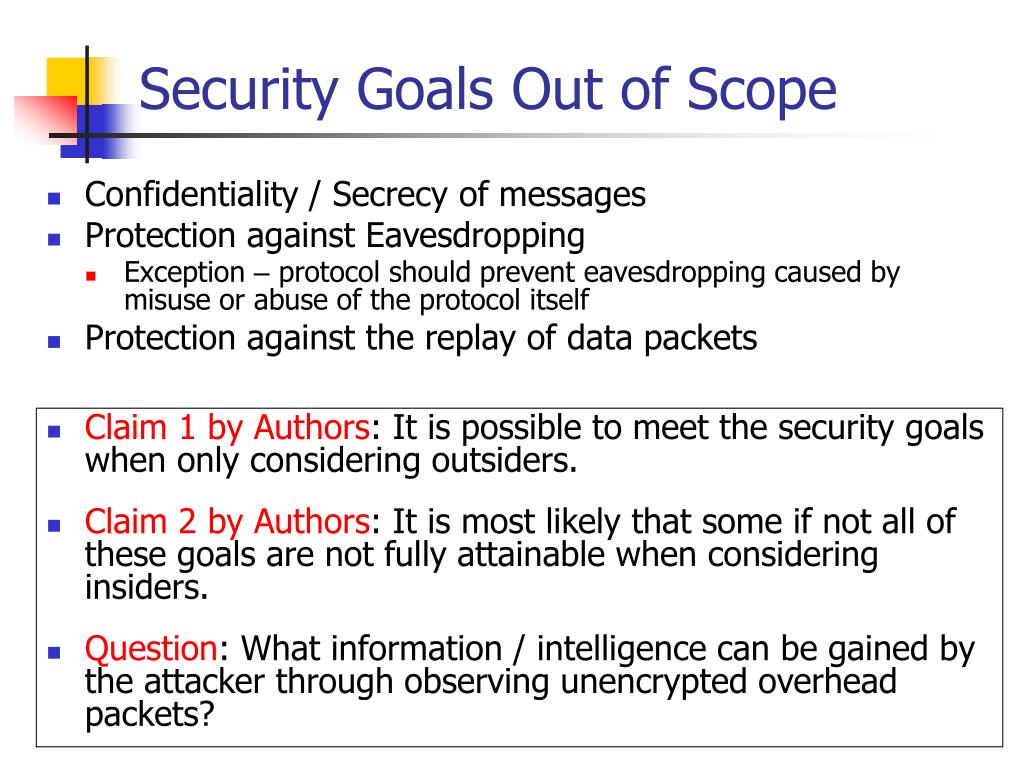 Security Goals Out of Scope

- Confidentiality / Secrecy of messages
- Protection against Eavesdropping
  - Exception – protocol should prevent eavesdropping caused by misuse or abuse of the protocol itself
- Protection against the replay of data packets

- Claim 1 by Authors: It is possible to meet the security goals when only considering outsiders.
- Claim 2 by Authors: It is most likely that some if not all of these goals are not fully attainable when considering insiders.
- Question: What information / intelligence can be gained by the attacker through observing unencrypted overhead packets?